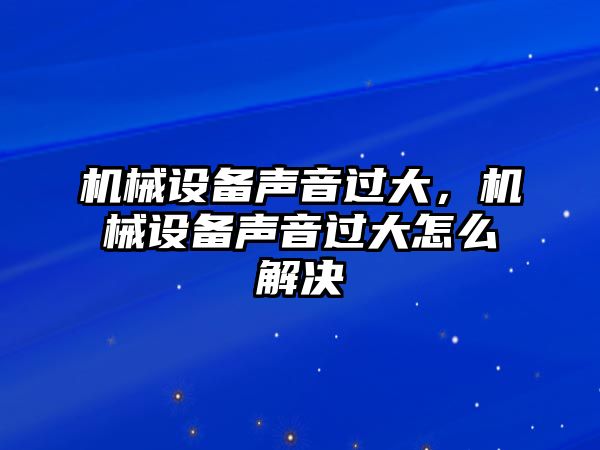 机械设备声音过大，机械设备声音过大怎么解决